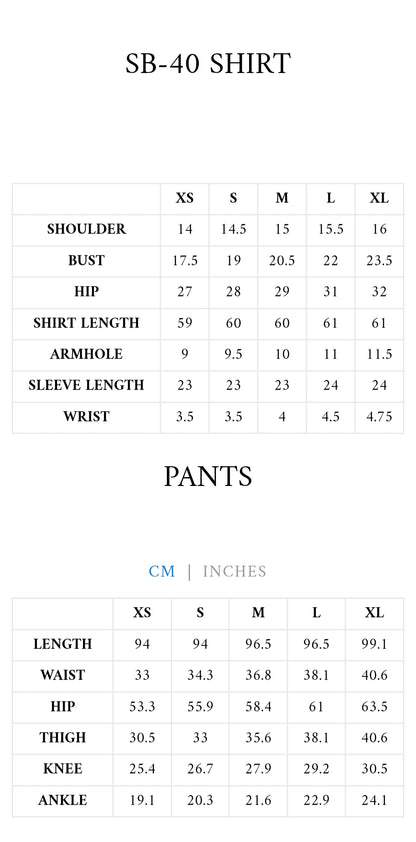 SB-40 SHIRT

| | XS | S | M | L | XL |
|---|---|---|---|---|---|
| SHOULDER | 14 | 14.5 | 15 | 15.5 | 16 |
| BUST | 17.5 | 19 | 20.5 | 22 | 23.5 |
| HIP | 27 | 28 | 29 | 31 | 32 |
| SHIRT LENGTH | 59 | 60 | 60 | 61 | 61 |
| ARMHOLE | 9 | 9.5 | 10 | 11 | 11.5 |
| SLEEVE LENGTH | 23 | 23 | 23 | 24 | 24 |
| WRIST | 3.5 | 3.5 | 4 | 4.5 | 4.75 |

PANTS

CM | INCHES

| | XS | S | M | L | XL |
|---|---|---|---|---|---|
| LENGTH | 94 | 94 | 96.5 | 96.5 | 99.1 |
| WAIST | 33 | 34.3 | 36.8 | 38.1 | 40.6 |
| HIP | 53.3 | 55.9 | 58.4 | 61 | 63.5 |
| THIGH | 30.5 | 33 | 35.6 | 38.1 | 40.6 |
| KNEE | 25.4 | 26.7 | 27.9 | 29.2 | 30.5 |
| ANKLE | 19.1 | 20.3 | 21.6 | 22.9 | 24.1 |